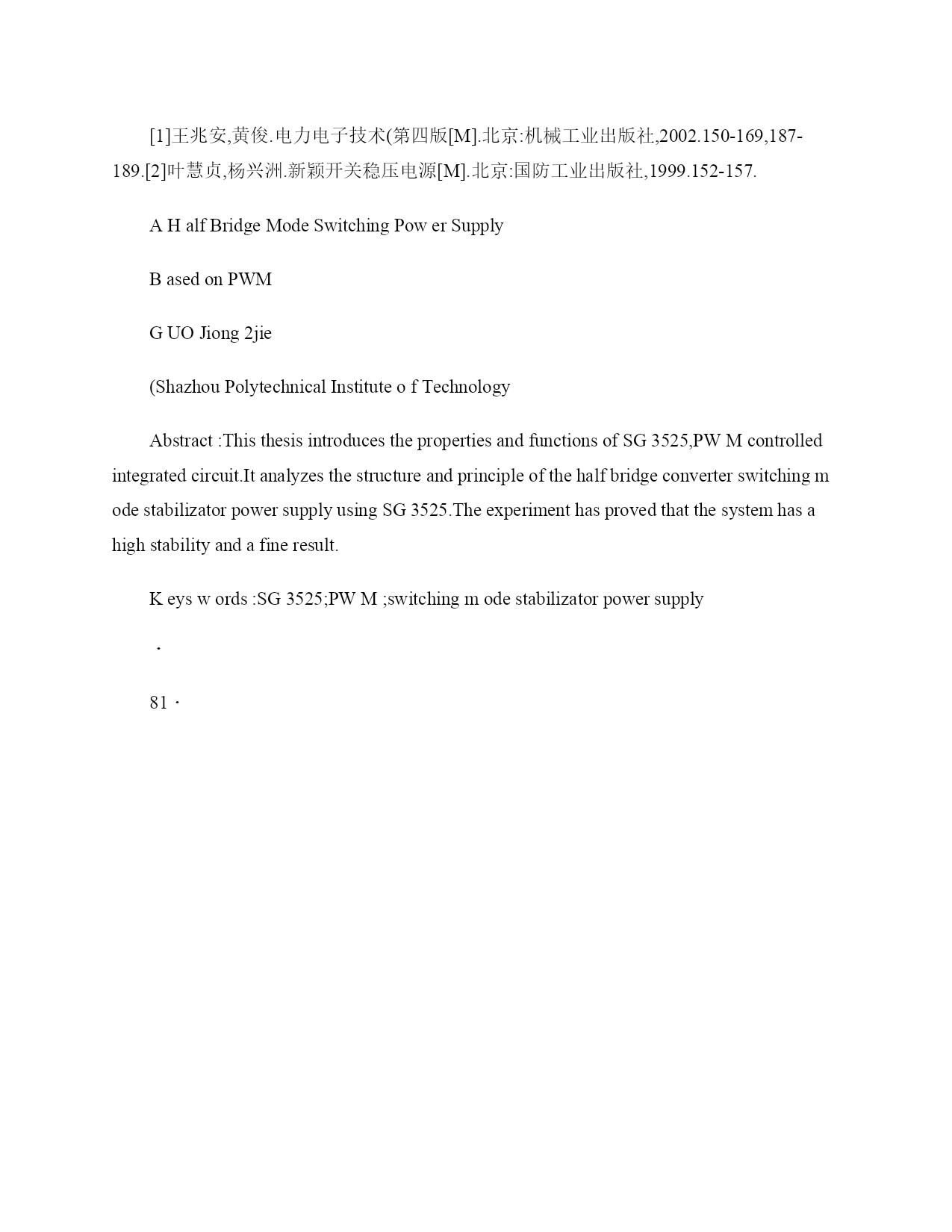 [1]王兆安,黄俊.电力电子技术(第四版[M].北京:机械工业出版社,2002.150-169,187-189.[2]叶慧贞,杨兴洲.新颖开关稳压电源[M].北京:国防工业出版社,1999.152-157.

A H alf Bridge Mode Switching Pow er Supply

B ased on PWM

G UO Jiong 2jie

(Shazhou Polytechnical Institute o f Technology

Abstract :This thesis introduces the properties and functions of SG 3525,PW M controlled integrated circuit.It analyzes the structure and principle of the half bridge converter switching m ode stabilizator power supply using SG 3525.The experiment has proved that the system has a high stability and a fine result.

K eys w ords :SG 3525;PW M ;switching m ode stabilizator power supply

·

81 ·